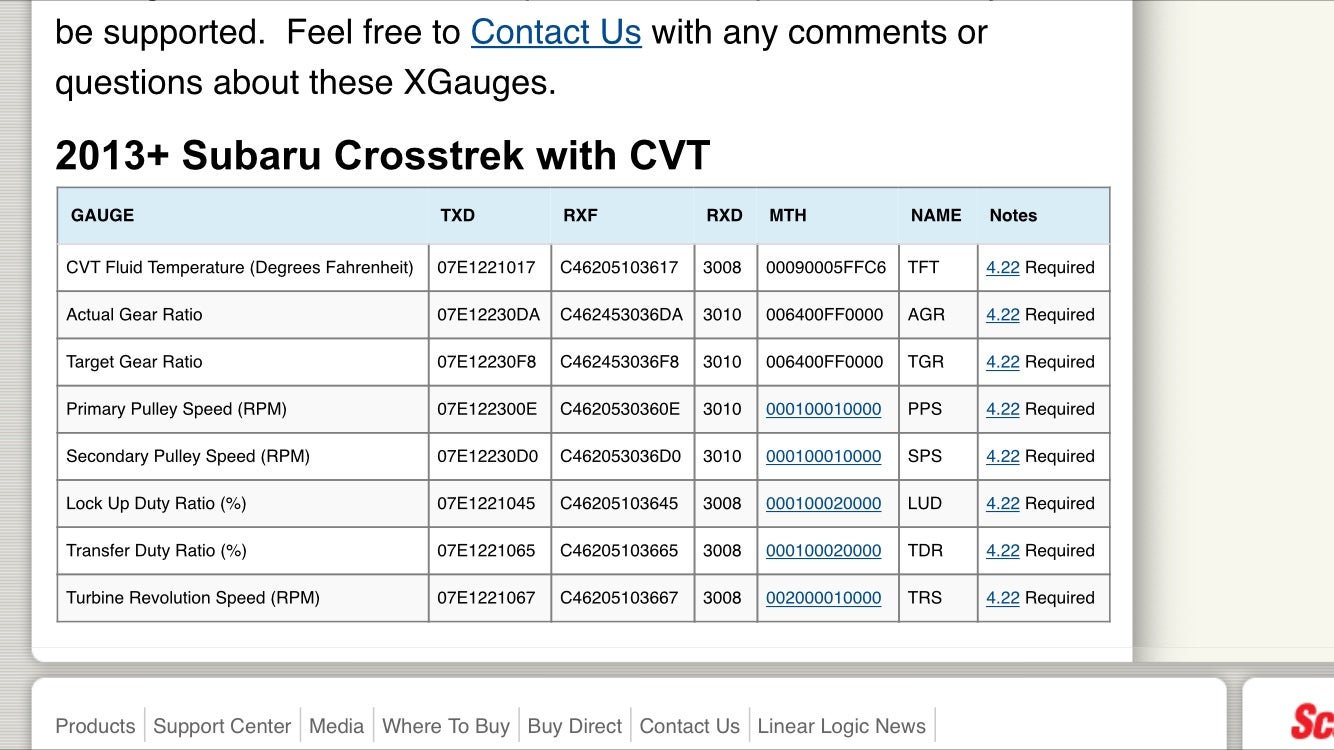 be supported. Feel free to Contact Us with any comments or questions about these XGauges.

2013+ Subaru Crosstrek with CVT

| GAUGE | TXD | RXF | RXD | MTH | NAME | Notes |
|---|---|---|---|---|---|---|
| CVT Fluid Temperature (Degrees Fahrenheit) | 07E1221017 | C46205103617 | 3008 | 00090005FFC6 | TFT | 4.22 Required |
| Actual Gear Ratio | 07E12230DA | C462453036DA | 3010 | 006400FF0000 | AGR | 4.22 Required |
| Target Gear Ratio | 07E12230F8 | C462453036F8 | 3010 | 006400FF0000 | TGR | 4.22 Required |
| Primary Pulley Speed (RPM) | 07E122300E | C4620530360E | 3010 | 000100010000 | PPS | 4.22 Required |
| Secondary Pulley Speed (RPM) | 07E12230D0 | C462053036D0 | 3010 | 000100010000 | SPS | 4.22 Required |
| Lock Up Duty Ratio (%) | 07E1221045 | C46205103645 | 3008 | 000100020000 | LUD | 4.22 Required |
| Transfer Duty Ratio (%) | 07E1221065 | C46205103665 | 3008 | 000100020000 | TDR | 4.22 Required |
| Turbine Revolution Speed (RPM) | 07E1221067 | C46205103667 | 3008 | 002000010000 | TRS | 4.22 Required |

Products | Support Center | Media | Where To Buy | Buy Direct | Contact Us | Linear Logic News

Sc